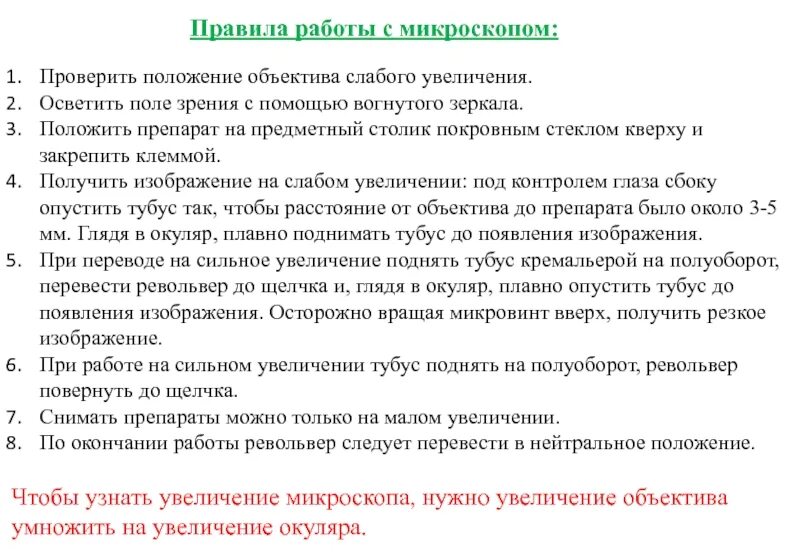 Правила работы с микроскопом:

1. Проверить положение объектива слабого увеличения.
2. Осветить поле зрения с помощью вогнутого зеркала.
3. Положить препарат на предметный столик покровным стеклом кверху и закрепить клеммой.
4. Получить изображение на слабом увеличении: под контролем глаза сбоку опустить тубус так, чтобы расстояние от объектива до препарата было около 3-5 мм. Глядя в окуляр, плавно поднимать тубус до появления изображения.
5. При переводе на сильное увеличение поднять тубус кремальерой на полуоборот, перевести револьвер до щелчка и, глядя в окуляр, плавно опустить тубус до появления изображения. Осторожно вращая микровинт вверх, получить резкое изображение.
6. При работе на сильном увеличении тубус поднять на полуоборот, револьвер повернуть до щелчка.
7. Снимать препараты можно только на малом увеличении.
8. По окончании работы револьвер следует перевести в нейтральное положение.

Чтобы узнать увеличение микроскопа, нужно увеличение объектива умножить на увеличение окуляра.